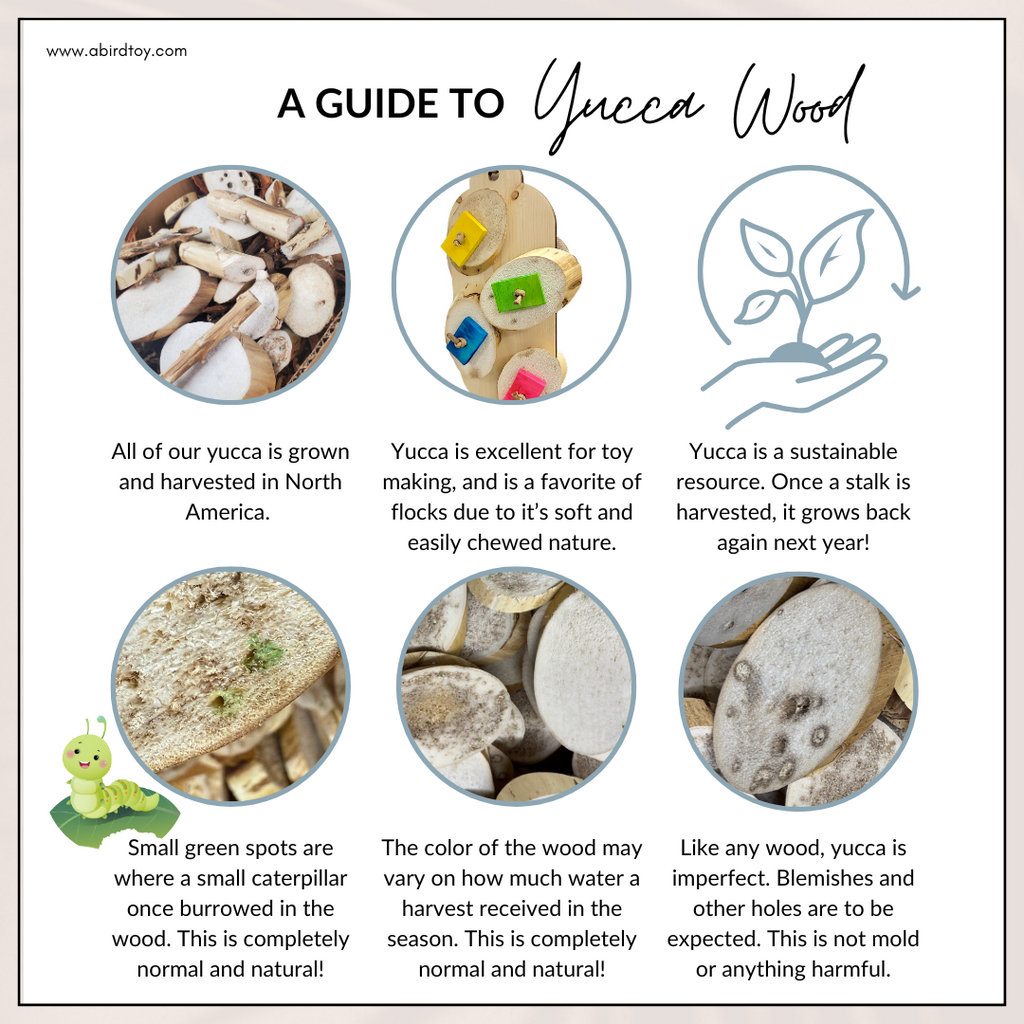 www.abirdtoy.com

A GUIDE TO Yucca Wood

All of our yucca is grown and harvested in North America.

Yucca is excellent for toy making, and is a favorite of flocks due to it's soft and easily chewed nature.

Yucca is a sustainable resource. Once a stalk is harvested, it grows back again next year!

Small green spots are where a small caterpillar once burrowed in the wood. This is completely normal and natural!

The color of the wood may vary on how much water a harvest received in the season. This is completely normal and natural!

Like any wood, yucca is imperfect. Blemishes and other holes are to be expected. This is not mold or anything harmful.